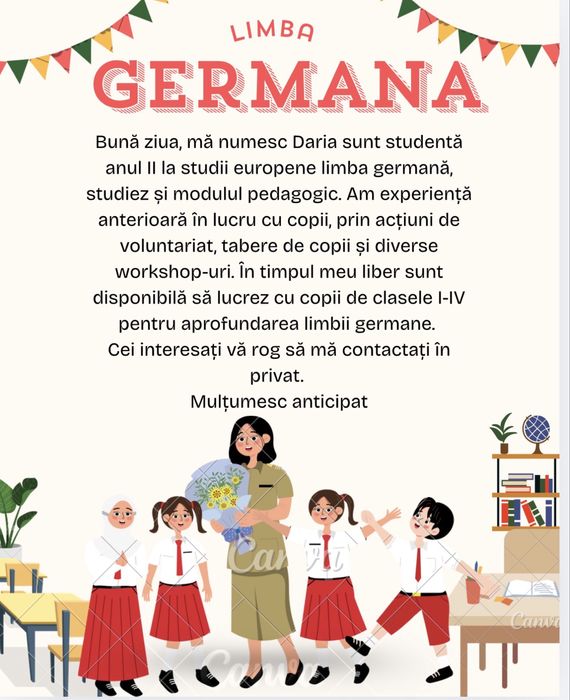 LIMBA
GERMANA

Bună ziua, mă numesc Daria sunt studentă anul II la studii europene limba germană, studiez și modulul pedagogic. Am experiență anterioară în lucru cu copii, prin acțiuni de voluntariat, tabere de copii și diverse workshop-uri. În timpul meu liber sunt disponibilă să lucrez cu copii de clasele I-IV pentru aprofundarea limbii germane.
Cei interesați vă rog să mă contactați în privat.
Mulțumesc anticipat

Canva